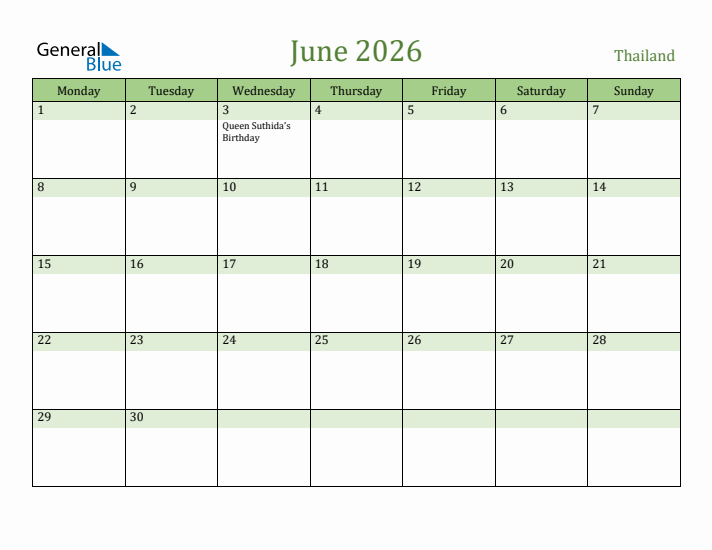 General
Blue

June 2026

Thailand

| Monday | Tuesday | Wednesday | Thursday | Friday | Saturday | Sunday |
|---|---|---|---|---|---|---|
| 1 | 2 | 3 Queen Suthida's Birthday | 4 | 5 | 6 | 7 |
| 8 | 9 | 10 | 11 | 12 | 13 | 14 |
| 15 | 16 | 17 | 18 | 19 | 20 | 21 |
| 22 | 23 | 24 | 25 | 26 | 27 | 28 |
| 29 | 30 | | | | | |